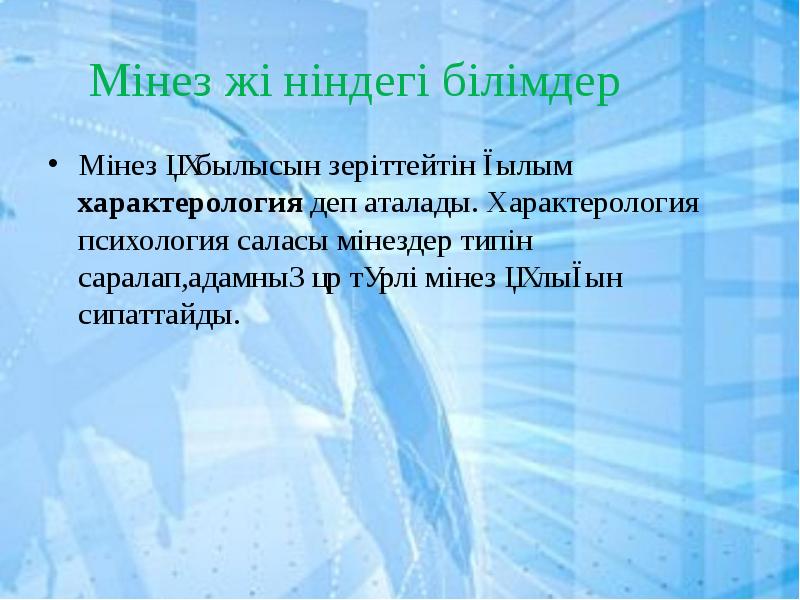 Мінез жі ніндегі білімдер

• Мінез ЦХбылысын зеріттейтін Їылым **характерология** деп аталады. Характерология психология саласы мінездер типін саралап,адамныЗ цр тУрлі мінез ЦХлыЇын сипаттайды.